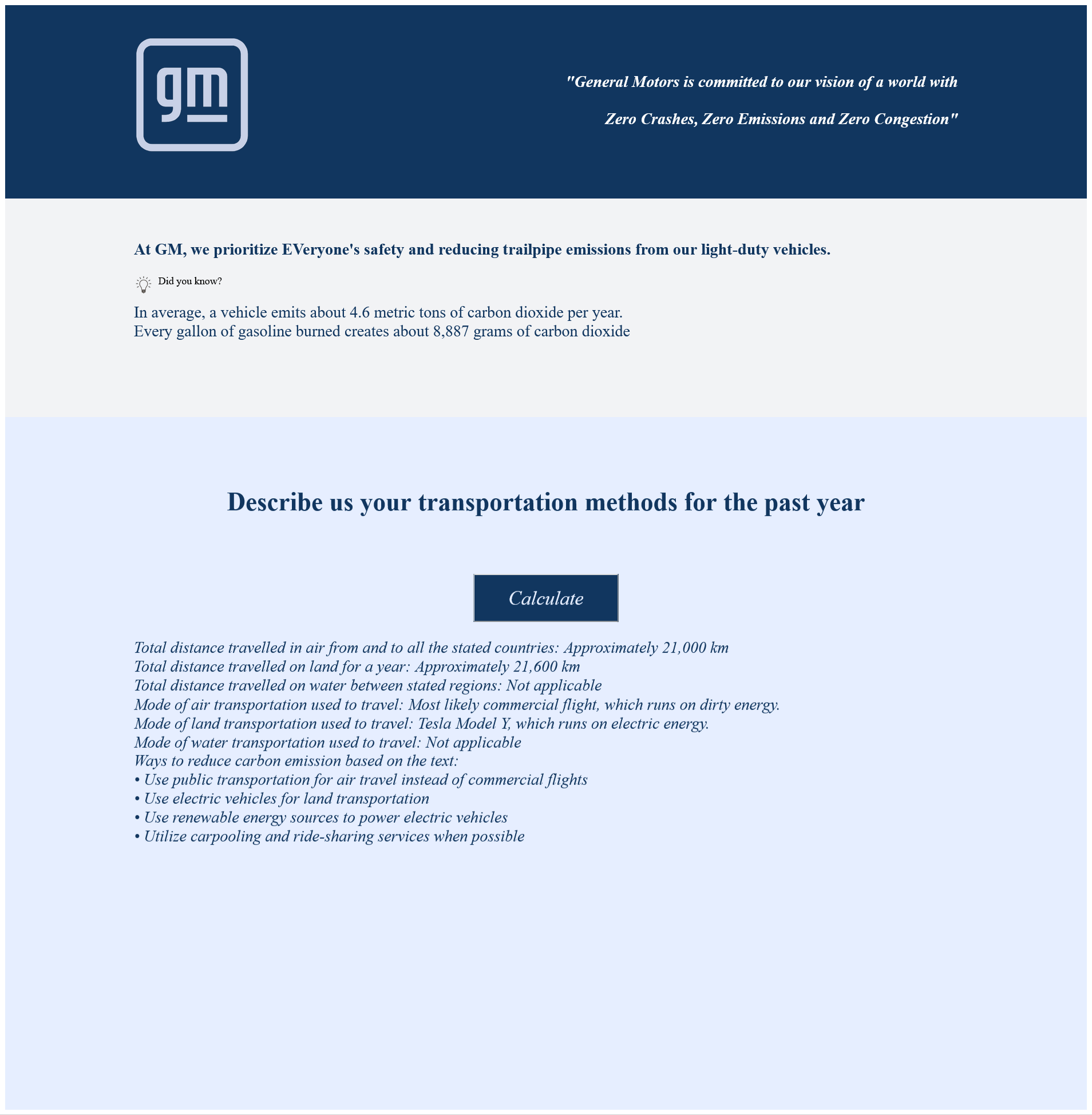 gm

"General Motors is committed to our vision of a world with

Zero Crashes, Zero Emissions and Zero Congestion"

At GM, we prioritize EVeryone's safety and reducing trailpipe emissions from our light-duty vehicles.

Did you know?

In average, a vehicle emits about 4.6 metric tons of carbon dioxide per year.
Every gallon of gasoline burned creates about 8,887 grams of carbon dioxide

Describe us your transportation methods for the past year

Calculate

Total distance travelled in air from and to all the stated countries: Approximately 21,000 km
Total distance travelled on land for a year: Approximately 21,600 km
Total distance travelled on water between stated regions: Not applicable
Mode of air transportation used to travel: Most likely commercial flight, which runs on dirty energy.
Mode of land transportation used to travel: Tesla Model Y, which runs on electric energy.
Mode of water transportation used to travel: Not applicable
Ways to reduce carbon emission based on the text:
• Use public transportation for air travel instead of commercial flights
• Use electric vehicles for land transportation
• Use renewable energy sources to power electric vehicles
• Utilize carpooling and ride-sharing services when possible